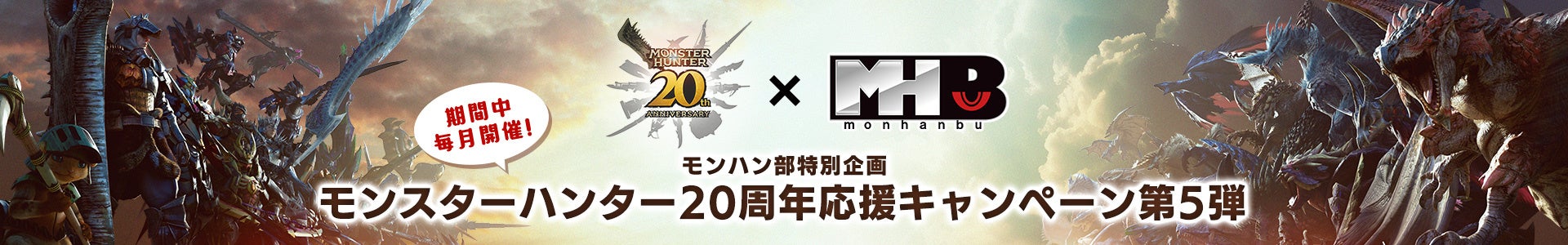 MONSTER HUNTER 20th ANNIVERSARY × MHB monhanbu

期間中
毎月開催!

モンハン部特別企画
モンスターハンター20周年応援キャンペーン第5弾